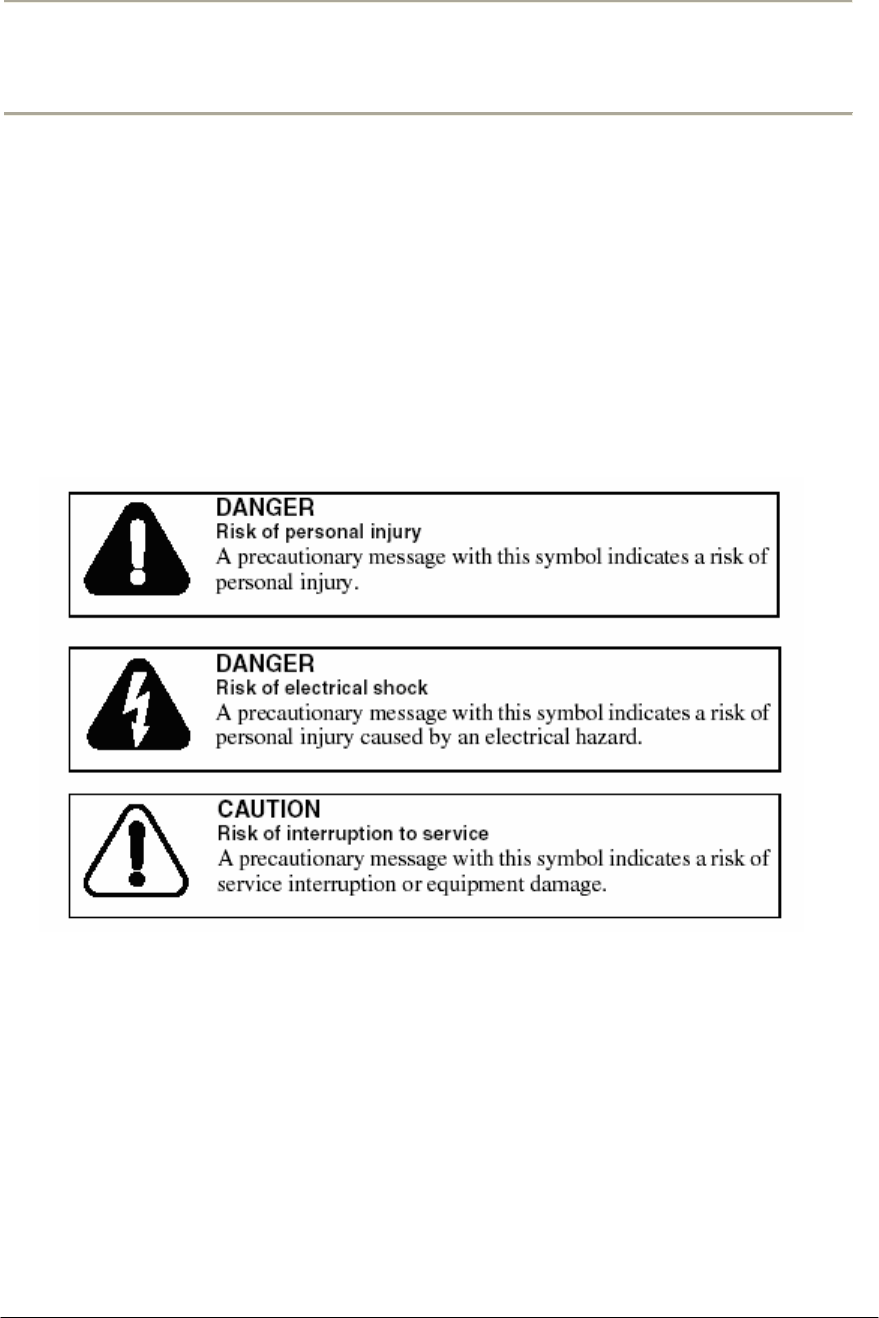 DANGER
Risk of personal injury
A precautionary message with this symbol indicates a risk of personal injury.

DANGER
Risk of electrical shock
A precautionary message with this symbol indicates a risk of personal injury caused by an electrical hazard.

CAUTION
Risk of interruption to service
A precautionary message with this symbol indicates a risk of service interruption or equipment damage.